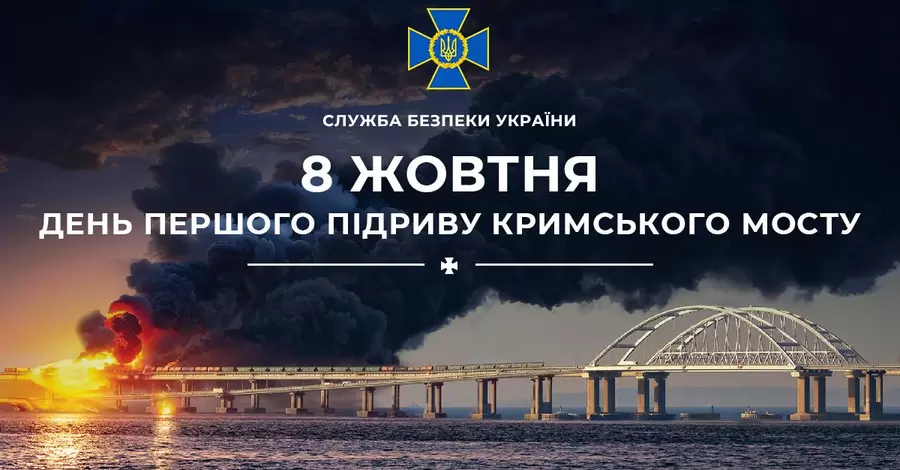 СЛУЖБА БЕЗПЕКИ УКРАЇНИ

8 ЖОВТНЯ

ДЕНЬ ПЕРШОГО ПІДРИВУ КРИМСЬКОГО МОСТУ